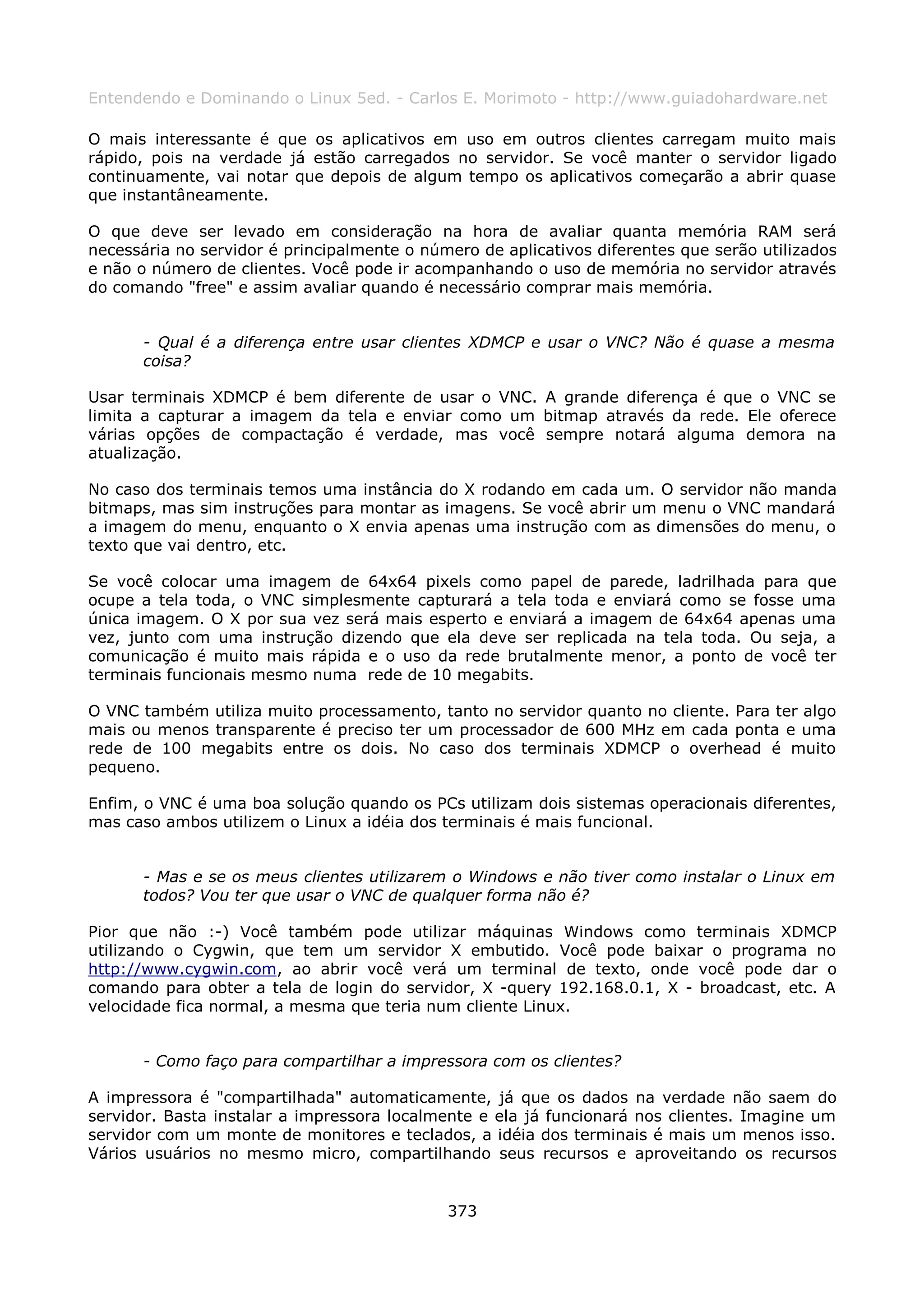 Entendendo e Dominando o Linux 5ed. - Carlos E. Morimoto - http://www.guiadohardware.net

O mais interessante é que os aplicativos em uso em outros clientes carregam muito mais rápido, pois na verdade já estão carregados no servidor. Se você manter o servidor ligado continuamente, vai notar que depois de algum tempo os aplicativos começarão a abrir quase que instantâneamente.

O que deve ser levado em consideração na hora de avaliar quanta memória RAM será necessária no servidor é principalmente o número de aplicativos diferentes que serão utilizados e não o número de clientes. Você pode ir acompanhando o uso de memória no servidor através do comando "free" e assim avaliar quando é necessário comprar mais memória.

- Qual é a diferença entre usar clientes XDMCP e usar o VNC? Não é quase a mesma coisa?

Usar terminais XDMCP é bem diferente de usar o VNC. A grande diferença é que o VNC se limita a capturar a imagem da tela e enviar como um bitmap através da rede. Ele oferece várias opções de compactação é verdade, mas você sempre notará alguma demora na atualização.

No caso dos terminais temos uma instância do X rodando em cada um. O servidor não manda bitmaps, mas sim instruções para montar as imagens. Se você abrir um menu o VNC mandará a imagem do menu, enquanto o X envia apenas uma instrução com as dimensões do menu, o texto que vai dentro, etc.

Se você colocar uma imagem de 64x64 pixels como papel de parede, ladrilhada para que ocupe a tela toda, o VNC simplesmente capturará a tela toda e enviará como se fosse uma única imagem. O X por sua vez será mais esperto e enviará a imagem de 64x64 apenas uma vez, junto com uma instrução dizendo que ela deve ser replicada na tela toda. Ou seja, a comunicação é muito mais rápida e o uso da rede brutalmente menor, a ponto de você ter terminais funcionais mesmo numa rede de 10 megabits.

O VNC também utiliza muito processamento, tanto no servidor quanto no cliente. Para ter algo mais ou menos transparente é preciso ter um processador de 600 MHz em cada ponta e uma rede de 100 megabits entre os dois. No caso dos terminais XDMCP o overhead é muito pequeno.

Enfim, o VNC é uma boa solução quando os PCs utilizam dois sistemas operacionais diferentes, mas caso ambos utilizem o Linux a idéia dos terminais é mais funcional.

- Mas e se os meus clientes utilizarem o Windows e não tiver como instalar o Linux em todos? Vou ter que usar o VNC de qualquer forma não é?

Pior que não :-) Você também pode utilizar máquinas Windows como terminais XDMCP utilizando o Cygwin, que tem um servidor X embutido. Você pode baixar o programa no http://www.cygwin.com, ao abrir você verá um terminal de texto, onde você pode dar o comando para obter a tela de login do servidor, X -query 192.168.0.1, X - broadcast, etc. A velocidade fica normal, a mesma que teria num cliente Linux.

- Como faço para compartilhar a impressora com os clientes?

A impressora é "compartilhada" automaticamente, já que os dados na verdade não saem do servidor. Basta instalar a impressora localmente e ela já funcionará nos clientes. Imagine um servidor com um monte de monitores e teclados, a idéia dos terminais é mais um menos isso. Vários usuários no mesmo micro, compartilhando seus recursos e aproveitando os recursos

373